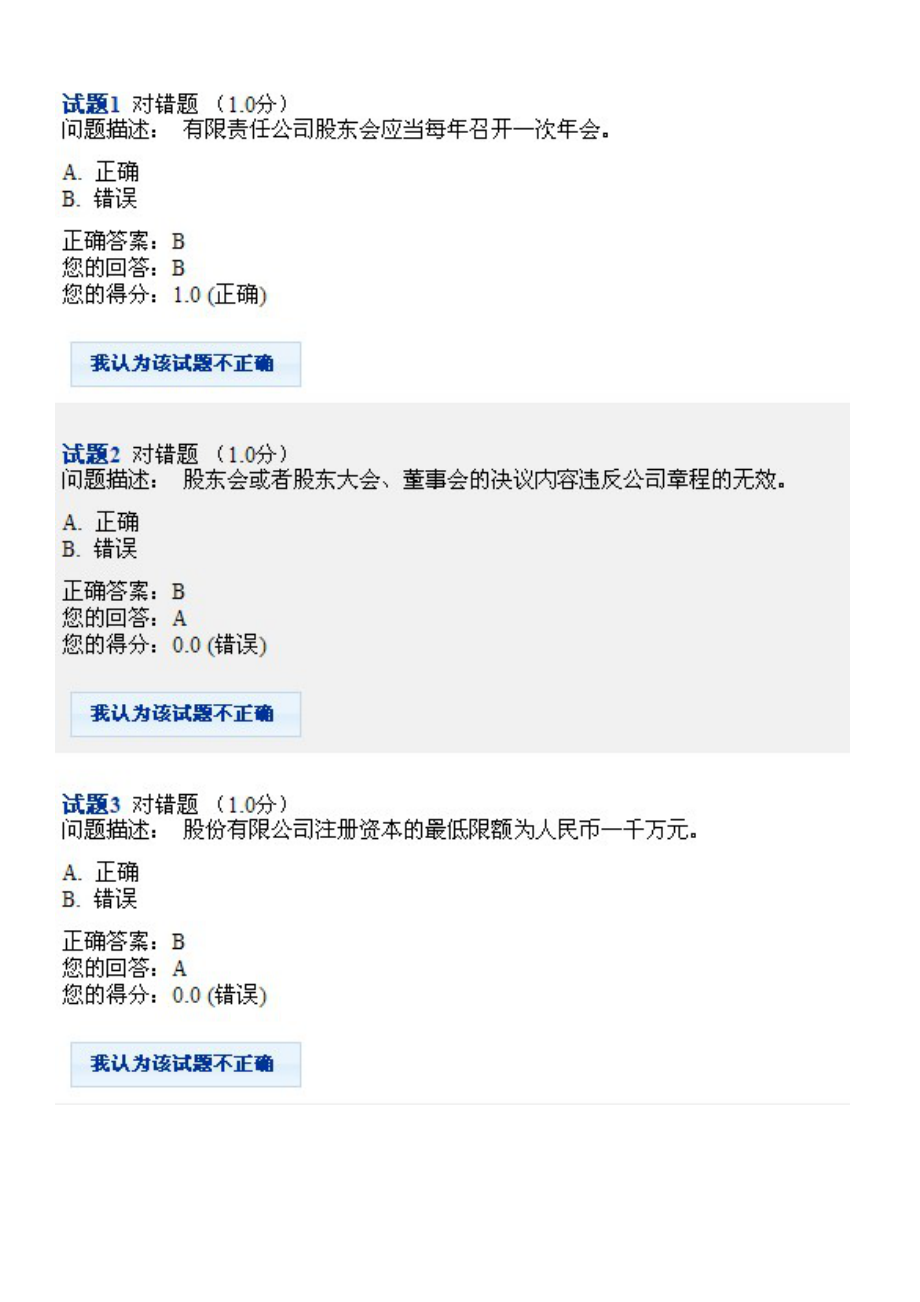 试题1 对错题 （1.0分）
问题描述： 有限责任公司股东会应当每年召开一次年会。

A. 正确
B. 错误

正确答案：B
您的回答：B
您的得分：1.0 (正确)

我认为该试题不正确

试题2 对错题 （1.0分）
问题描述： 股东会或者股东大会、董事会的决议内容违反公司章程的无效。

A. 正确
B. 错误

正确答案：B
您的回答：A
您的得分：0.0 (错误)

我认为该试题不正确

试题3 对错题 （1.0分）
问题描述： 股份有限公司注册资本的最低限额为人民币一千万元。

A. 正确
B. 错误

正确答案：B
您的回答：A
您的得分：0.0 (错误)

我认为该试题不正确